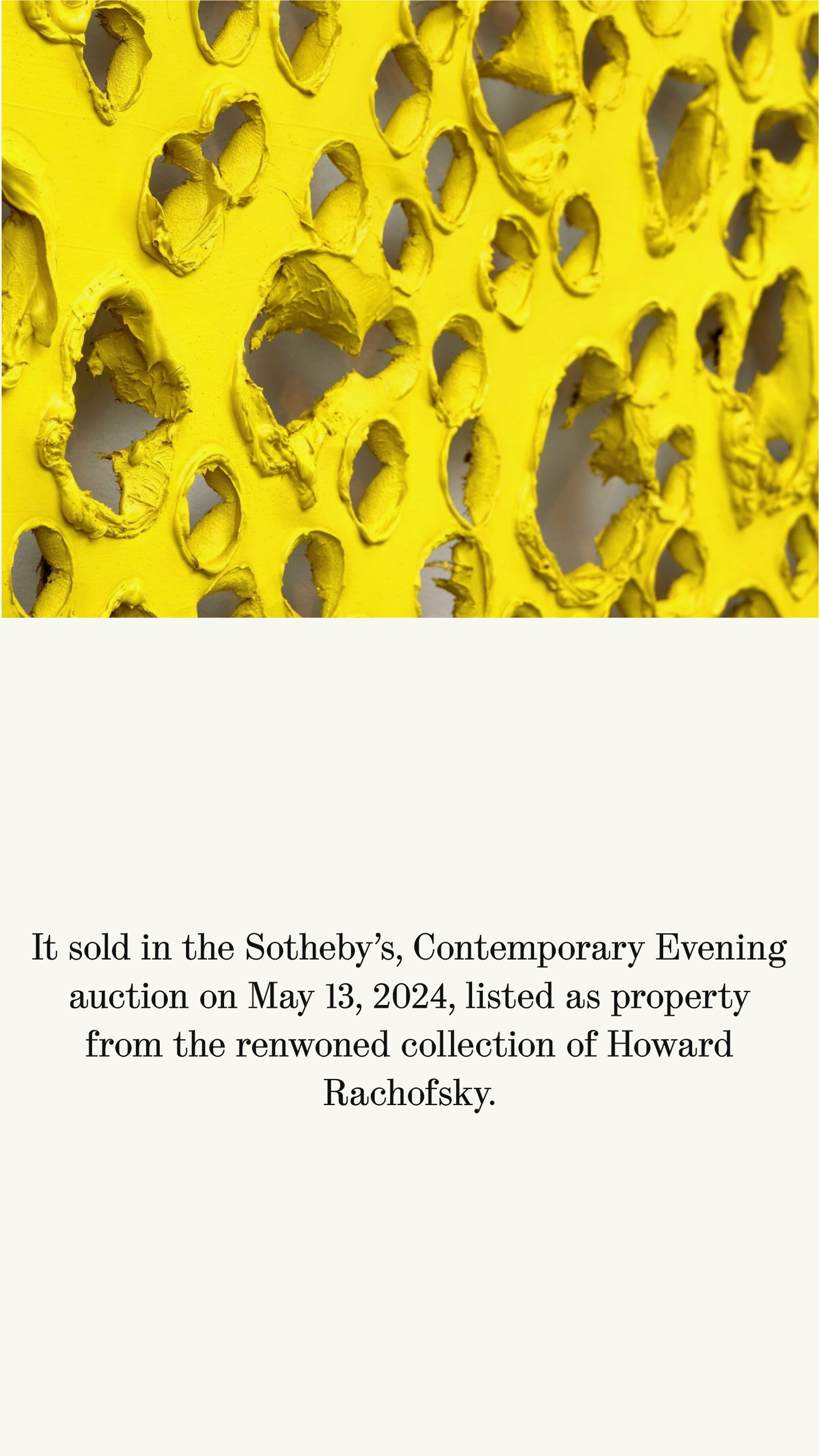 It sold in the Sotheby's, Contemporary Evening auction on May 13, 2024, listed as property from the renwoned collection of Howard Rachofsky.